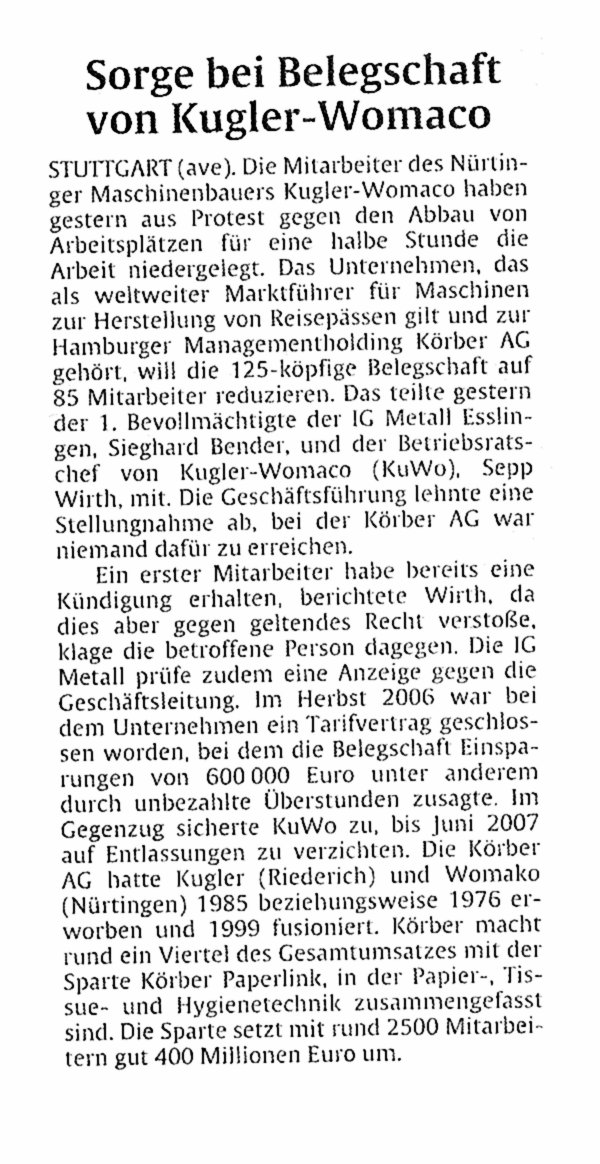 Sorge bei Belegschaft von Kugler-Womaco

STUTTGART (ave). Die Mitarbeiter des Nürtinger Maschinenbauers Kugler-Womaco haben gestern aus Protest gegen den Abbau von Arbeitsplätzen für eine halbe Stunde die Arbeit niedergelegt. Das Unternehmen, das als weltweiter Marktführer für Maschinen zur Herstellung von Reisepässen gilt und zur Hamburger Managementholding Körber AG gehört, will die 125-köpfige Belegschaft auf 85 Mitarbeiter reduzieren. Das teilte gestern der 1. Bevollmächtigte der IG Metall Esslingen, Sieghard Bender, und der Betriebsratschef von Kugler-Womaco (KuWo), Sepp Wirth, mit. Die Geschäftsführung lehnte eine Stellungnahme ab, bei der Körber AG war niemand dafür zu erreichen.

Ein erster Mitarbeiter habe bereits eine Kündigung erhalten, berichtete Wirth, da dies aber gegen geltendes Recht verstoße, klage die betroffene Person dagegen. Die IG Metall prüfe zudem eine Anzeige gegen die Geschäftsleitung. Im Herbst 2006 war bei dem Unternehmen ein Tarifvertrag geschlossen worden, bei dem die Belegschaft Einsparungen von 600 000 Euro unter anderem durch unbezahlte Überstunden zusagte. Im Gegenzug sicherte KuWo zu, bis Juni 2007 auf Entlassungen zu verzichten. Die Körber AG hatte Kugler (Riederich) und Womako (Nürtingen) 1985 beziehungsweise 1976 erworben und 1999 fusioniert. Körber macht rund ein Viertel des Gesamtumsatzes mit der Sparte Körber Paperlink, in der Papier-, Tissue- und Hygienetechnik zusammengefasst sind. Die Sparte setzt mit rund 2500 Mitarbeitern gut 400 Millionen Euro um.